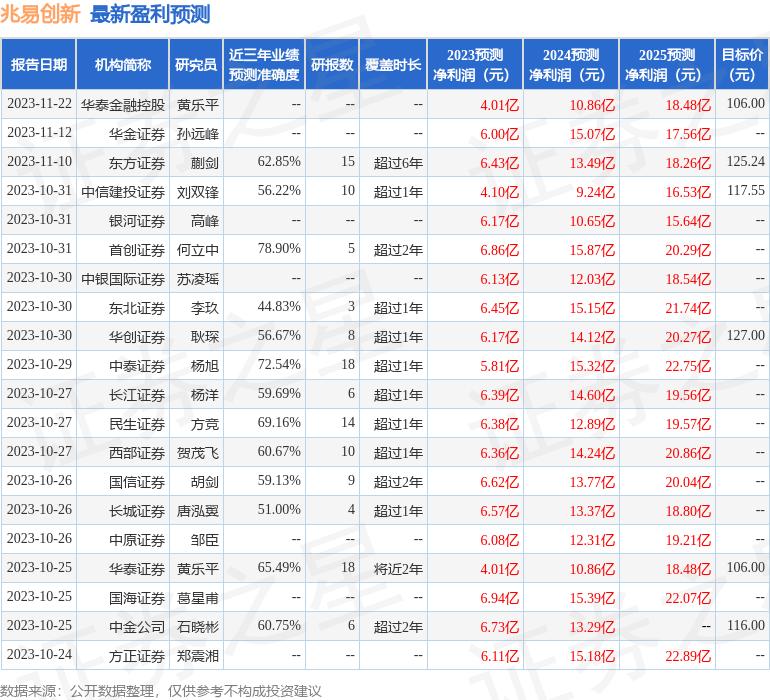 兆易创新 最新盈利预测

| 报告日期 | 机构简称 | 研究员 | 近三年业绩预测准确度 | 研报数 | 覆盖时长 | 2023预测净利润（元） | 2024预测净利润（元） | 2025预测净利润（元） | 目标价（元） |
|---|---|---|---|---|---|---|---|---|---|
| 2023-11-22 | 华泰金融控股 | 黄乐平 | -- | -- | -- | 4.01亿 | 10.86亿 | 18.48亿 | 106.00 |
| 2023-11-12 | 华金证券 | 孙远峰 | -- | -- | -- | 6.00亿 | 15.07亿 | 17.56亿 | -- |
| 2023-11-10 | 东方证券 | 蒯剑 | 62.85% | 15 | 超过6年 | 6.43亿 | 13.49亿 | 18.26亿 | 125.24 |
| 2023-10-31 | 中信建投证券 | 刘双锋 | 56.22% | 10 | 超过1年 | 4.10亿 | 9.24亿 | 16.53亿 | 117.55 |
| 2023-10-31 | 银河证券 | 高峰 | -- | -- | -- | 6.17亿 | 10.65亿 | 15.64亿 | -- |
| 2023-10-31 | 首创证券 | 何立中 | 78.90% | 5 | 超过2年 | 6.86亿 | 15.87亿 | 20.29亿 | -- |
| 2023-10-30 | 中银国际证券 | 苏凌瑶 | -- | -- | -- | 6.13亿 | 12.03亿 | 18.54亿 | -- |
| 2023-10-30 | 东北证券 | 李玖 | 44.83% | 3 | 超过1年 | 6.45亿 | 15.15亿 | 21.74亿 | -- |
| 2023-10-30 | 华创证券 | 耿琛 | 56.67% | 8 | 超过1年 | 6.17亿 | 14.12亿 | 20.27亿 | 127.00 |
| 2023-10-29 | 中泰证券 | 杨旭 | 72.54% | 18 | 超过1年 | 5.81亿 | 15.32亿 | 22.75亿 | -- |
| 2023-10-27 | 长江证券 | 杨洋 | 59.69% | 6 | 超过1年 | 6.39亿 | 14.60亿 | 19.56亿 | -- |
| 2023-10-27 | 民生证券 | 方竞 | 69.16% | 14 | 超过1年 | 6.38亿 | 12.89亿 | 19.57亿 | -- |
| 2023-10-27 | 西部证券 | 贺茂飞 | 60.67% | 10 | 超过1年 | 6.36亿 | 14.24亿 | 20.86亿 | -- |
| 2023-10-26 | 国信证券 | 胡剑 | 59.13% | 9 | 超过2年 | 6.62亿 | 13.77亿 | 20.04亿 | -- |
| 2023-10-26 | 长城证券 | 唐泓翼 | 51.00% | 4 | 超过1年 | 6.57亿 | 13.37亿 | 18.80亿 | -- |
| 2023-10-26 | 中原证券 | 邹臣 | -- | -- | -- | 6.08亿 | 12.31亿 | 19.21亿 | -- |
| 2023-10-25 | 华泰证券 | 黄乐平 | 65.49% | 18 | 将近2年 | 4.01亿 | 10.86亿 | 18.48亿 | 106.00 |
| 2023-10-25 | 国海证券 | 葛星甫 | -- | -- | -- | 6.94亿 | 15.39亿 | 22.07亿 | -- |
| 2023-10-25 | 中金公司 | 石晓彬 | 60.75% | 6 | 超过2年 | 6.73亿 | 13.29亿 | -- | 116.00 |
| 2023-10-24 | 方正证券 | 郑震湘 | -- | -- | -- | 6.11亿 | 15.18亿 | 22.89亿 | -- |

数据来源：公开数据整理，仅供参考不构成投资建议